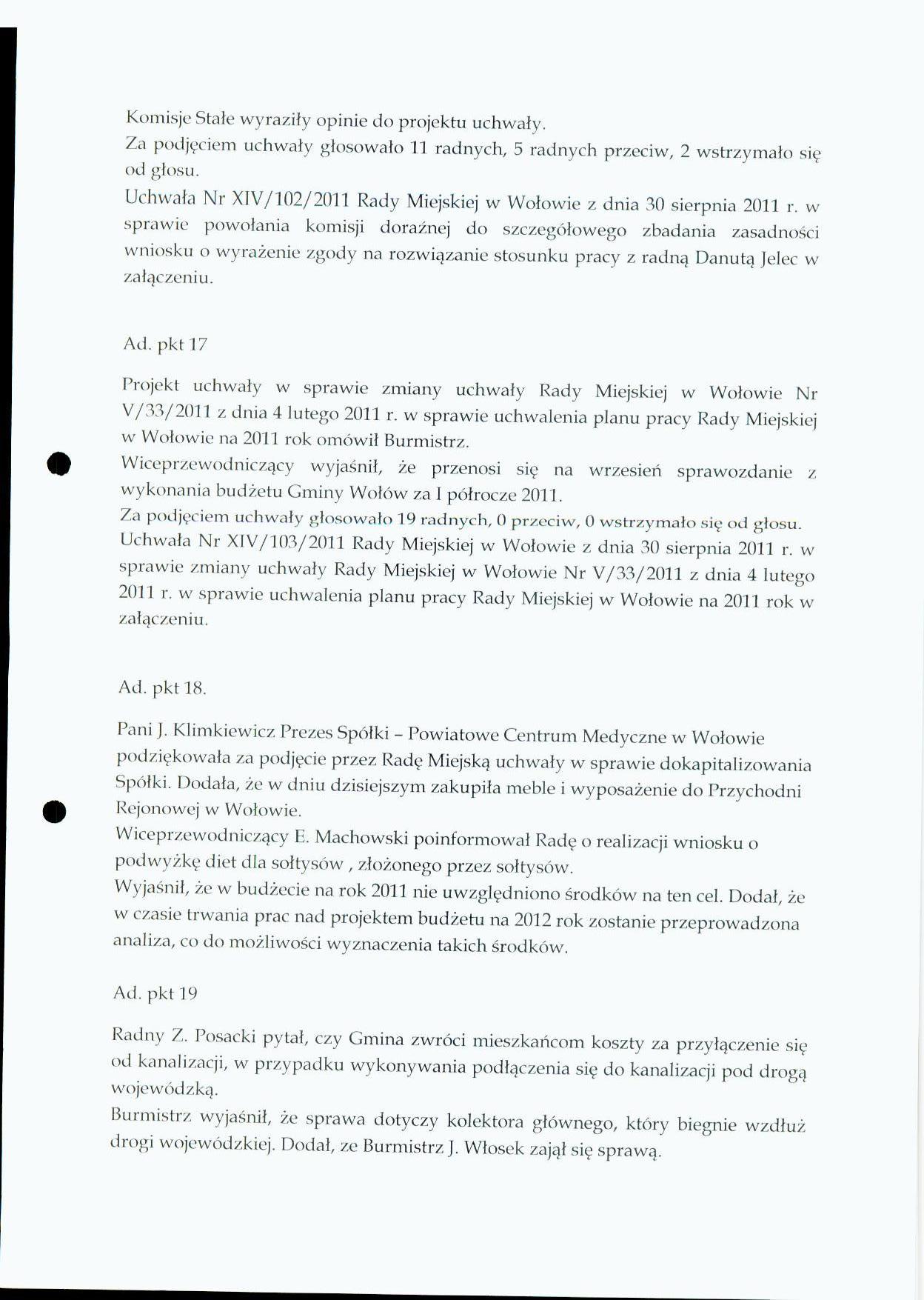 Komisje Stałe wyraziły opinie do projektu uchwały.
Za podjęciem uchwały głosowało 11 radnych, 5 radnych przeciw, 2 wstrzymało się od głosu.
Uchwała Nr XIV/102/2011 Rady Miejskiej w Wołowie z dnia 30 sierpnia 2011 r. w sprawie powołania komisji doraźnej do szczegółowego zbadania zasadności wniosku o wyrażenie zgody na rozwiązanie stosunku pracy z radną Danutą Jelec w załączeniu.

Ad. pkt 17

Projekt uchwały w sprawie zmiany uchwały Rady Miejskiej w Wołowie Nr V/33/2011 z dnia 4 lutego 2011 r. w sprawie uchwalenia planu pracy Rady Miejskiej w Wołowie na 2011 rok omówił Burmistrz.
Wiceprzewodniczący wyjaśnił, że przenosi się na wrzesień sprawozdanie z wykonania budżetu Gminy Wołów za I półrocze 2011.
Za podjęciem uchwały głosowało 19 radnych, 0 przeciw, 0 wstrzymało się od głosu.
Uchwała Nr XIV/103/2011 Rady Miejskiej w Wołowie z dnia 30 sierpnia 2011 r. w sprawie zmiany uchwały Rady Miejskiej w Wołowie Nr V/33/2011 z dnia 4 lutego 2011 r. w sprawie uchwalenia planu pracy Rady Miejskiej w Wołowie na 2011 rok w załączeniu.

Ad. pkt 18.

Pani J. Klimkiewicz Prezes Spółki – Powiatowe Centrum Medyczne w Wołowie podziękowała za podjęcie przez Radę Miejską uchwały w sprawie dokapitalizowania Spółki. Dodała, że w dniu dzisiejszym zakupiła meble i wyposażenie do Przychodni Rejonowej w Wołowie.
Wiceprzewodniczący E. Machowski poinformował Radę o realizacji wniosku o podwyżkę diet dla sołtysów , złożonego przez sołtysów.
Wyjaśnił, że w budżecie na rok 2011 nie uwzględniono środków na ten cel. Dodał, że w czasie trwania prac nad projektem budżetu na 2012 rok zostanie przeprowadzona analiza, co do możliwości wyznaczenia takich środków.

Ad. pkt 19

Radny Z. Posacki pytał, czy Gmina zwróci mieszkańcom koszty za przyłączenie się od kanalizacji, w przypadku wykonywania podłączenia się do kanalizacji pod drogą wojewódzką.
Burmistrz wyjaśnił, że sprawa dotyczy kolektora głównego, który biegnie wzdłuż drogi wojewódzkiej. Dodał, ze Burmistrz J. Włosek zajął się sprawą.